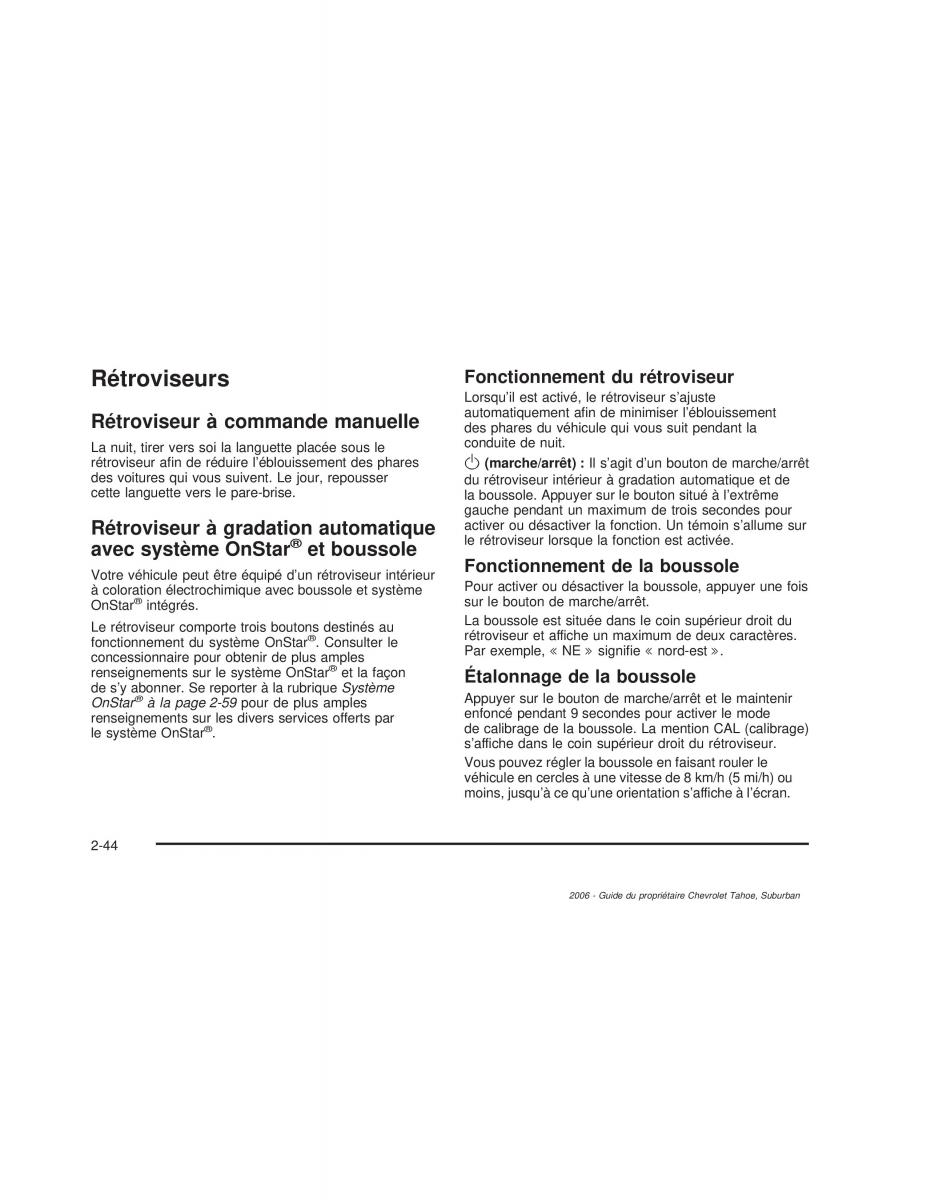 Rétroviseurs

Rétroviseur à commande manuelle

La nuit, tirer vers soi la languette placée sous le rétroviseur afin de réduire l'éblouissement des phares des voitures qui vous suivent. Le jour, repousser cette languette vers le pare-brise.

Rétroviseur à gradation automatique avec système OnStar® et boussole

Votre véhicule peut être équipé d'un rétroviseur intérieur à coloration électrochimique avec boussole et système OnStar® intégrés.

Le rétroviseur comporte trois boutons destinés au fonctionnement du système OnStar®. Consulter le concessionnaire pour obtenir de plus amples renseignements sur le système OnStar® et la façon de s'y abonner. Se reporter à la rubrique Système OnStar® à la page 2-59 pour de plus amples renseignements sur les divers services offerts par le système OnStar®.

Fonctionnement du rétroviseur

Lorsqu'il est activé, le rétroviseur s'ajuste automatiquement afin de minimiser l'éblouissement des phares du véhicule qui vous suit pendant la conduite de nuit.

(marche/arrêt) : Il s'agit d'un bouton de marche/arrêt du rétroviseur intérieur à gradation automatique et de la boussole. Appuyer sur le bouton situé à l'extrême gauche pendant un maximum de trois secondes pour activer ou désactiver la fonction. Un témoin s'allume sur le rétroviseur lorsque la fonction est activée.

Fonctionnement de la boussole

Pour activer ou désactiver la boussole, appuyer une fois sur le bouton de marche/arrêt.

La boussole est située dans le coin supérieur droit du rétroviseur et affiche un maximum de deux caractères. Par exemple, « NE » signifie « nord-est ».

Étalonnage de la boussole

Appuyer sur le bouton de marche/arrêt et le maintenir enfoncé pendant 9 secondes pour activer le mode de calibrage de la boussole. La mention CAL (calibrage) s'affiche dans le coin supérieur droit du rétroviseur.

Vous pouvez régler la boussole en faisant rouler le véhicule en cercles à une vitesse de 8 km/h (5 mi/h) ou moins, jusqu'à ce qu'une orientation s'affiche à l'écran.

2-44

2006 - Guide du propriétaire Chevrolet Tahoe, Suburban